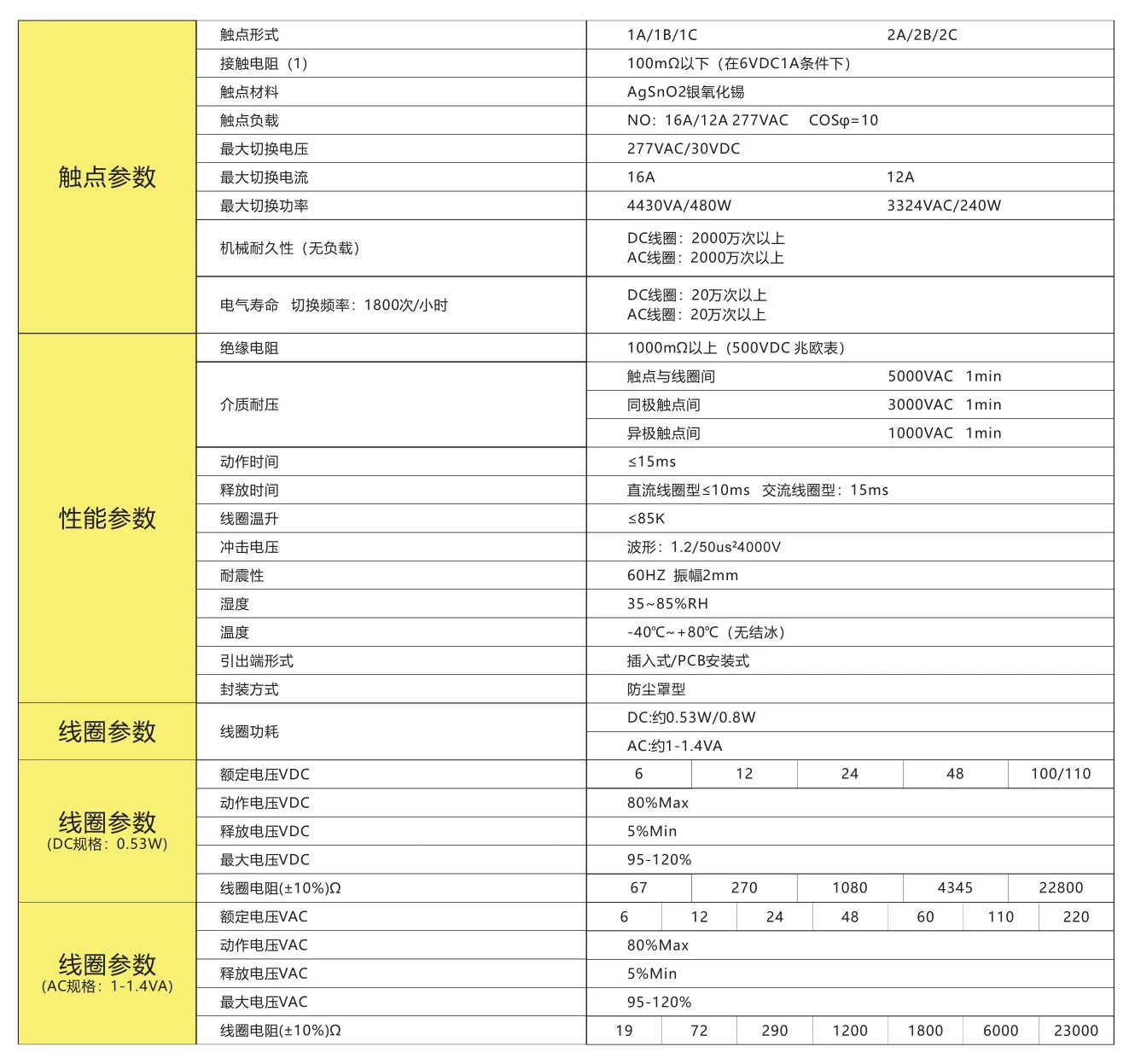 | | | | |
|---|---|---|---|
| 触点参数 | 触点形式 | 1A/1B/1C | 2A/2B/2C |
| | 接触电阻（1） | 100mΩ以下（在6VDC1A条件下） | |
| | 触点材料 | AgSnO2银氧化锡 | |
| | 触点负载 | NO：16A/12A 277VAC COSφ=10 | |
| | 最大切换电压 | 277VAC/30VDC | |
| | 最大切换电流 | 16A | 12A |
| | 最大切换功率 | 4430VA/480W | 3324VAC/240W |
| | 机械耐久性（无负载） | DC线圈：2000万次以上 AC线圈：2000万次以上 | |
| | 电气寿命 切换频率：1800次/小时 | DC线圈：20万次以上 AC线圈：20万次以上 | |
| 性能参数 | 绝缘电阻 | 1000mΩ以上（500VDC 兆欧表） | |
| | 介质耐压 | 触点与线圈间 | 5000VAC 1min |
| | | 同极触点间 | 3000VAC 1min |
| | | 异极触点间 | 1000VAC 1min |
| | 动作时间 | ≤15ms | |
| | 释放时间 | 直流线圈型≤10ms 交流线圈型：15ms | |
| | 线圈温升 | ≤85K | |
| | 冲击电压 | 波形：1.2/50us²4000V | |
| | 耐震性 | 60HZ 振幅2mm | |
| | 湿度 | 35~85%RH | |
| | 温度 | -40℃~+80℃（无结冰） | |
| | 引出端形式 | 插入式/PCB安装式 | |
| | 封装方式 | 防尘罩型 | |
| 线圈参数 | 线圈功耗 | DC:约0.53W/0.8W | |
| | | AC:约1-1.4VA | |

| | | | | | | |
|---|---|---|---|---|---|---|
| 线圈参数 (DC规格：0.53W) | 额定电压VDC | 6 | 12 | 24 | 48 | 100/110 |
| | 动作电压VDC | 80%Max | | | | |
| | 释放电压VDC | 5%Min | | | | |
| | 最大电压VDC | 95-120% | | | | |
| | 线圈电阻(±10%)Ω | 67 | 270 | 1080 | 4345 | 22800 |

| | | | | | | | | |
|---|---|---|---|---|---|---|---|---|
| 线圈参数 (AC规格：1-1.4VA) | 额定电压VAC | 6 | 12 | 24 | 48 | 60 | 110 | 220 |
| | 动作电压VAC | 80%Max | | | | | | |
| | 释放电压VAC | 5%Min | | | | | | |
| | 最大电压VAC | 95-120% | | | | | | |
| | 线圈电阻(±10%)Ω | 19 | 72 | 290 | 1200 | 1800 | 6000 | 23000 |